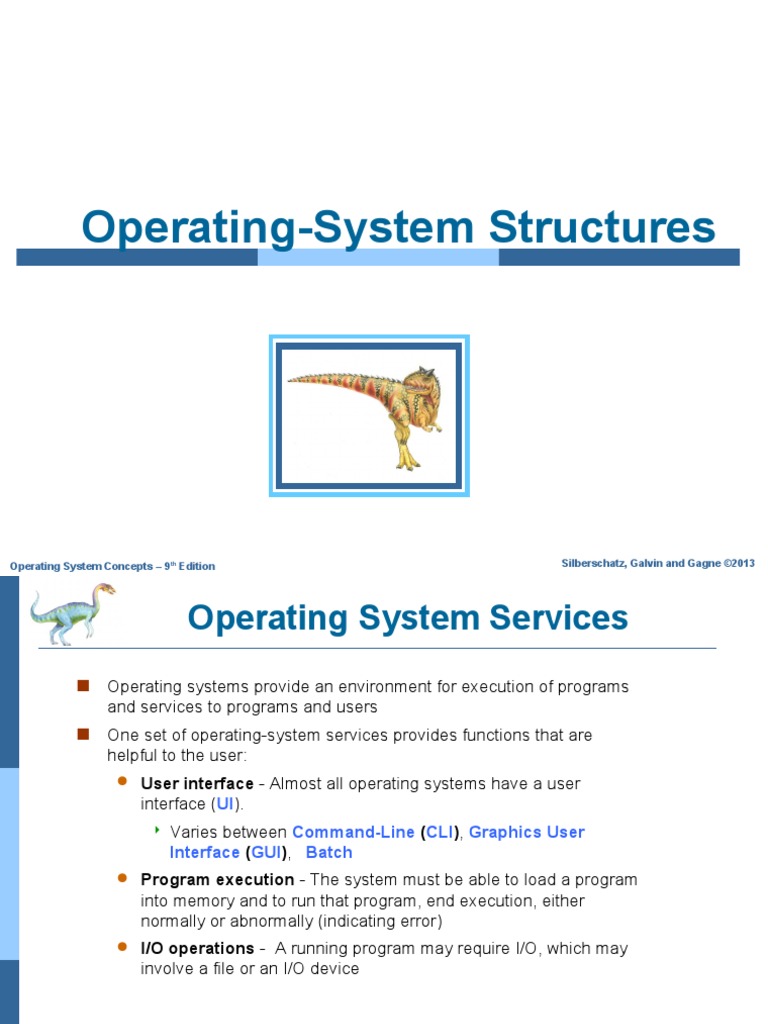 Operating-System Structures

Operating System Concepts – 9th Edition

Silberschatz, Galvin and Gagne ©2013

Operating System Services

Operating systems provide an environment for execution of programs and services to programs and users

One set of operating-system services provides functions that are helpful to the user:

User interface - Almost all operating systems have a user interface (UI).

Varies between Command-Line (CLI), Graphics User Interface (GUI), Batch

Program execution - The system must be able to load a program into memory and to run that program, end execution, either normally or abnormally (indicating error)

I/O operations - A running program may require I/O, which may involve a file or an I/O device